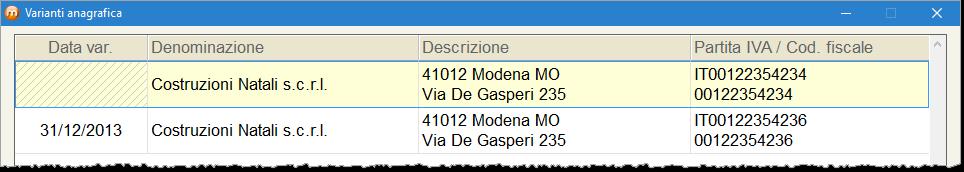 Varianti anagrafica

| Data var. | Denominazione | Descrizione | Partita IVA / Cod. fiscale |
|---|---|---|---|
| | Costruzioni Natali s.c.r.l. | 41012 Modena MO Via De Gasperi 235 | IT00122354234 00122354234 |
| 31/12/2013 | Costruzioni Natali s.c.r.l. | 41012 Modena MO Via De Gasperi 235 | IT00122354236 00122354236 |